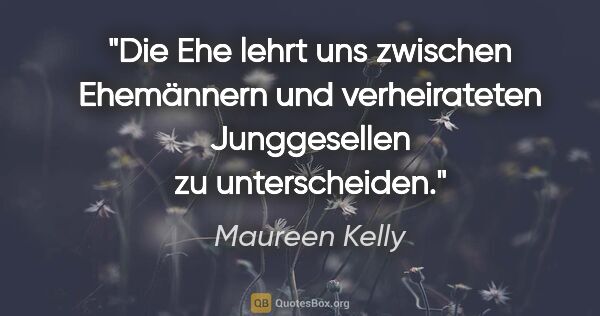 "Die Ehe lehrt uns zwischen Ehemännern und verheirateten Junggesellen zu unterscheiden."

Maureen Kelly

QB QuotesBox.org